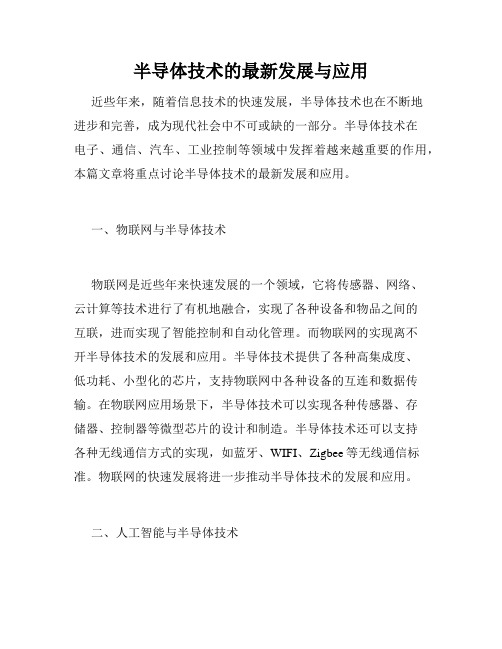 半导体技术的最新发展与应用

近些年来，随着信息技术的快速发展，半导体技术也在不断地进步和完善，成为现代社会中不可或缺的一部分。半导体技术在电子、通信、汽车、工业控制等领域中发挥着越来越重要的作用，本篇文章将重点讨论半导体技术的最新发展和应用。

一、物联网与半导体技术

物联网是近些年来快速发展的一个领域，它将传感器、网络、云计算等技术进行了有机地融合，实现了各种设备和物品之间的互联，进而实现了智能控制和自动化管理。而物联网的实现离不开半导体技术的发展和应用。半导体技术提供了各种高集成度、低功耗、小型化的芯片，支持物联网中各种设备的互连和数据传输。在物联网应用场景下，半导体技术可以实现各种传感器、存储器、控制器等微型芯片的设计和制造。半导体技术还可以支持各种无线通信方式的实现，如蓝牙、WIFI、Zigbee等无线通信标准。物联网的快速发展将进一步推动半导体技术的发展和应用。

二、人工智能与半导体技术